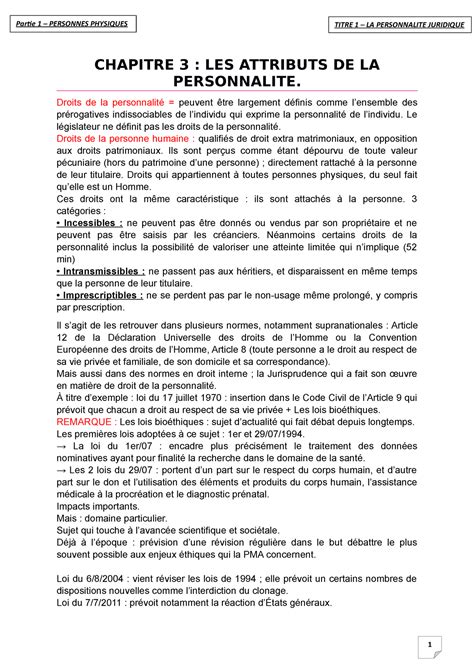 Partie 1 – PERSONNES PHYSIQUES

TITRE 1 – LA PERSONNALITE JURIDIQUE

CHAPITRE 3 : LES ATTRIBUTS DE LA PERSONNALITE.

Droits de la personnalité = peuvent être largement définis comme l'ensemble des prérogatives indissociables de l'individu qui exprime la personnalité de l'individu. Le législateur ne définit pas les droits de la personnalité.
Droits de la personne humaine : qualifiés de droit extra matrimoniaux, en opposition aux droits patrimoniaux. Ils sont perçus comme étant dépourvu de toute valeur pécuniaire (hors du patrimoine d'une personne) ; directement rattaché à la personne de leur titulaire. Droits qui appartiennent à toutes personnes physiques, du seul fait qu'elle est un Homme.
Ces droits ont la même caractéristique : ils sont attachés à la personne. 3 catégories :
• Incessibles : ne peuvent pas être donnés ou vendus par son propriétaire et ne peuvent pas être saisis par les créanciers. Néanmoins certains droits de la personnalité inclus la possibilité de valoriser une atteinte limitée qui n'implique (52 min)
• Intransmissibles : ne passent pas aux héritiers, et disparaissent en même temps que la personne de leur titulaire.
• Imprescriptibles : ne se perdent pas par le non-usage même prolongé, y compris par prescription.

Il s'agit de les retrouver dans plusieurs normes, notamment supranationales : Article 12 de la Déclaration Universelle des droits de l'Homme ou la Convention Européenne des droits de l'Homme, Article 8 (toute personne a le droit au respect de sa vie privée et familiale, de son domicile et sa correspondance).
Mais aussi dans des normes en droit interne ; la Jurisprudence qui a fait son œuvre en matière de droit de la personnalité.
À titre d'exemple : loi du 17 juillet 1970 : insertion dans le Code Civil de l'Article 9 qui prévoit que chacun a droit au respect de sa vie privée + Les lois bioéthiques.
REMARQUE : Les lois bioéthiques : sujet d'actualité qui fait débat depuis longtemps.
Les premières lois adoptées à ce sujet : 1er et 29/07/1994.
→ La loi du 1er/07 : encadre plus précisément le traitement des données nominatives ayant pour finalité la recherche dans le domaine de la santé.
→ Les 2 lois du 29/07 : portent d'un part sur le respect du corps humain, et d'autre part sur le don et l'utilisation des éléments et produits du corps humain, l'assistance médicale à la procréation et le diagnostic prénatal.
Impacts importants.
Mais : domaine particulier.
Sujet qui touche à l'avancée scientifique et sociétale.
Déjà à l'époque : prévision d'une révision régulière dans le but débattre le plus souvent possible aux enjeux éthiques qui la PMA concernent.

Loi du 6/8/2004 : vient réviser les lois de 1994 ; elle prévoit un certains nombres de dispositions nouvelles comme l'interdiction du clonage.
Loi du 7/7/2011 : prévoit notamment la réaction d'États généraux.

1